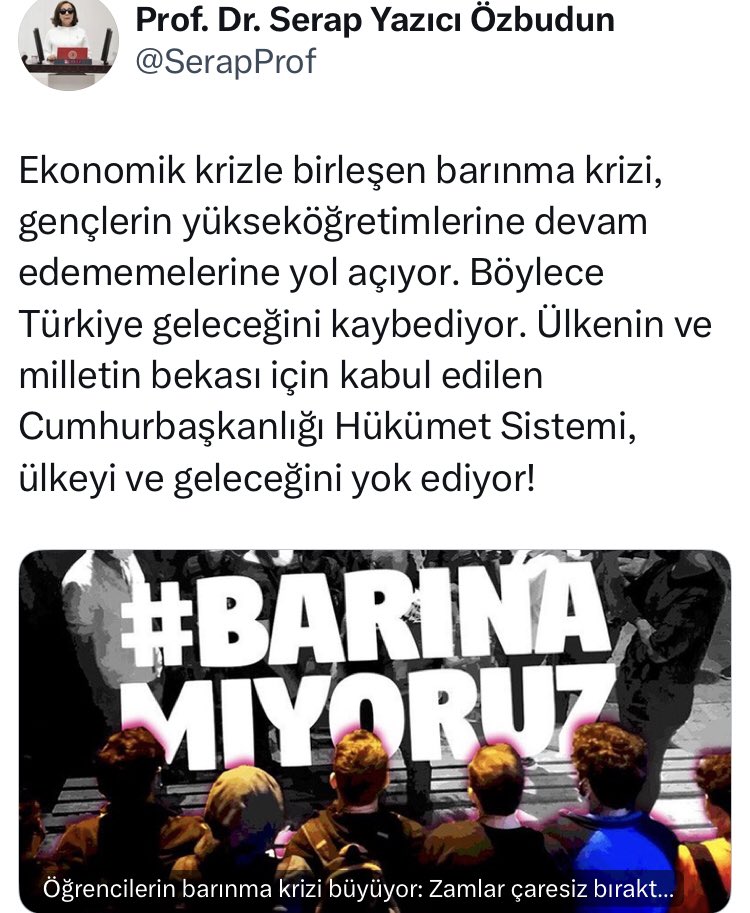 Prof. Dr. Serap Yazıcı Özbudun
@SerapProf

Ekonomik krizle birleşen barınma krizi, gençlerin yükseköğretimlerine devam edememelerine yol açıyor. Böylece Türkiye geleceğini kaybediyor. Ülkenin ve milletin bekası için kabul edilen Cumhurbaşkanlığı Hükümet Sistemi, ülkeyi ve geleceğini yok ediyor!

#BARINA MIYORUZ

Öğrencilerin barınma krizi büyüyor: Zamlar çaresiz bırakt...